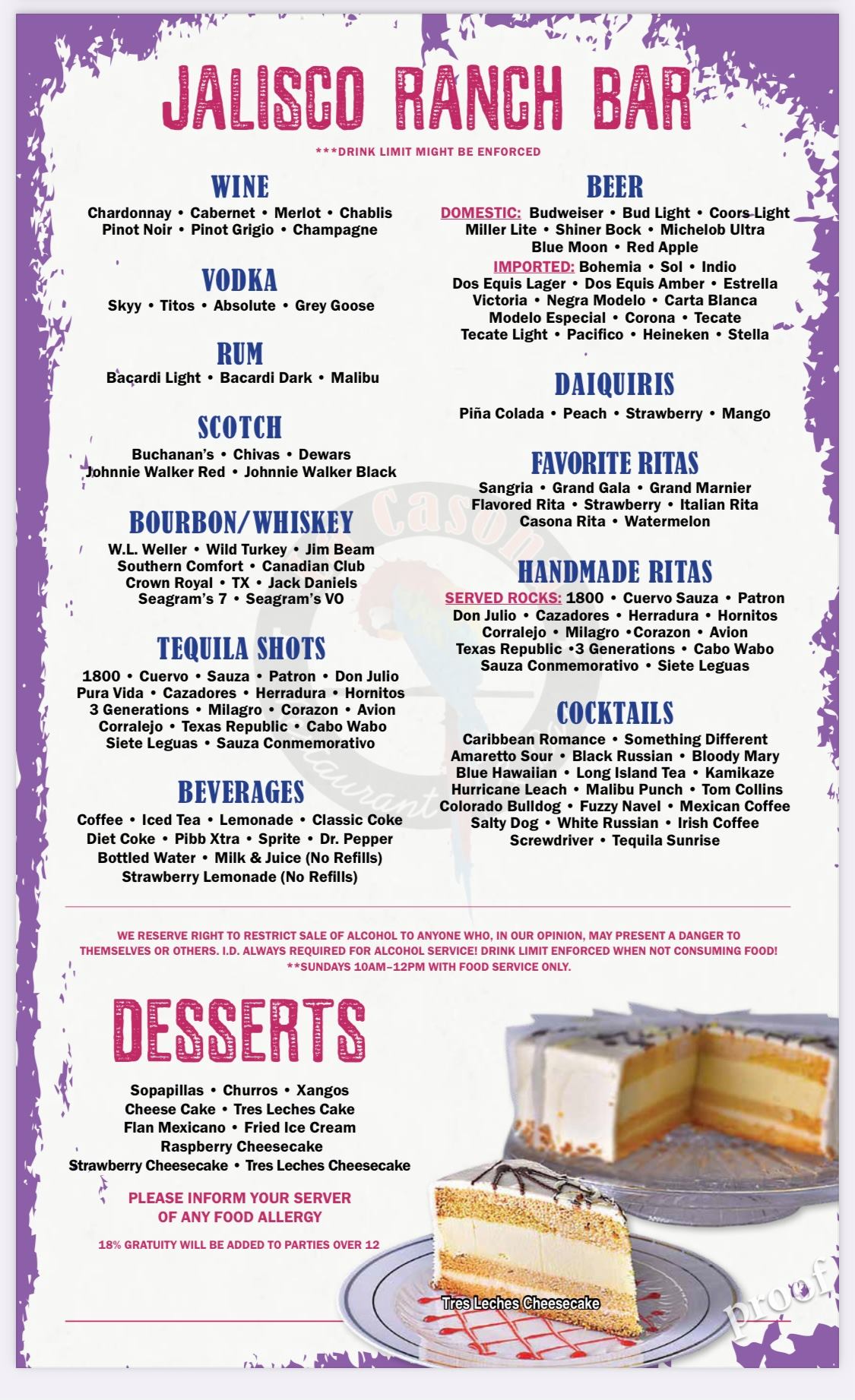 JALISCO RANCH BAR

***DRINK LIMIT MIGHT BE ENFORCED

WINE

Chardonnay • Cabernet • Merlot • Chablis
Pinot Noir • Pinot Grigio • Champagne

VODKA

Skyy • Titos • Absolute • Grey Goose

RUM

Bacardi Light • Bacardi Dark • Malibu

SCOTCH

Buchanan's • Chivas • Dewars
Johnnie Walker Red • Johnnie Walker Black

BOURBON/WHISKEY

W.L. Weller • Wild Turkey • Jim Beam
Southern Comfort • Canadian Club
Crown Royal • TX • Jack Daniels
Seagram's 7 • Seagram's VO

TEQUILA SHOTS

1800 • Cuervo • Sauza • Patron • Don Julio
Pura Vida • Cazadores • Herradura • Hornitos
3 Generations • Milagro • Corazon • Avion
Corralejo • Texas Republic • Cabo Wabo
Siete Leguas • Sauza Conmemorativo

BEVERAGES

Coffee • Iced Tea • Lemonade • Classic Coke
Diet Coke • Pibb Xtra • Sprite • Dr. Pepper
Bottled Water • Milk & Juice (No Refills)
Strawberry Lemonade (No Refills)

BEER

DOMESTIC: Budweiser • Bud Light • Coors Light
Miller Lite • Shiner Bock • Michelob Ultra
Blue Moon • Red Apple
IMPORTED: Bohemia • Sol • Indio
Dos Equis Lager • Dos Equis Amber • Estrella
Victoria • Negra Modelo • Carta Blanca
Modelo Especial • Corona • Tecate
Tecate Light • Pacifico • Heineken • Stella

DAIQUIRIS

Piña Colada • Peach • Strawberry • Mango

FAVORITE RITAS

Sangria • Grand Gala • Grand Marnier
Flavored Rita • Strawberry • Italian Rita
Casona Rita • Watermelon

HANDMADE RITAS

SERVED ROCKS: 1800 • Cuervo Sauza • Patron
Don Julio • Cazadores • Herradura • Hornitos
Corralejo • Milagro •Corazon • Avion
Texas Republic •3 Generations • Cabo Wabo
Sauza Conmemorativo • Siete Leguas

COCKTAILS

Caribbean Romance • Something Different
Amaretto Sour • Black Russian • Bloody Mary
Blue Hawaiian • Long Island Tea • Kamikaze
Hurricane Leach • Malibu Punch • Tom Collins
Colorado Bulldog • Fuzzy Navel • Mexican Coffee
Salty Dog • White Russian • Irish Coffee
Screwdriver • Tequila Sunrise

WE RESERVE RIGHT TO RESTRICT SALE OF ALCOHOL TO ANYONE WHO, IN OUR OPINION, MAY PRESENT A DANGER TO THEMSELVES OR OTHERS. I.D. ALWAYS REQUIRED FOR ALCOHOL SERVICE! DRINK LIMIT ENFORCED WHEN NOT CONSUMING FOOD!
**SUNDAYS 10AM–12PM WITH FOOD SERVICE ONLY.

DESSERTS

Sopapillas • Churros • Xangos
Cheese Cake • Tres Leches Cake
Flan Mexicano • Fried Ice Cream
Raspberry Cheesecake
Strawberry Cheesecake • Tres Leches Cheesecake

PLEASE INFORM YOUR SERVER OF ANY FOOD ALLERGY

18% GRATUITY WILL BE ADDED TO PARTIES OVER 12

Tres Leches Cheesecake

proof